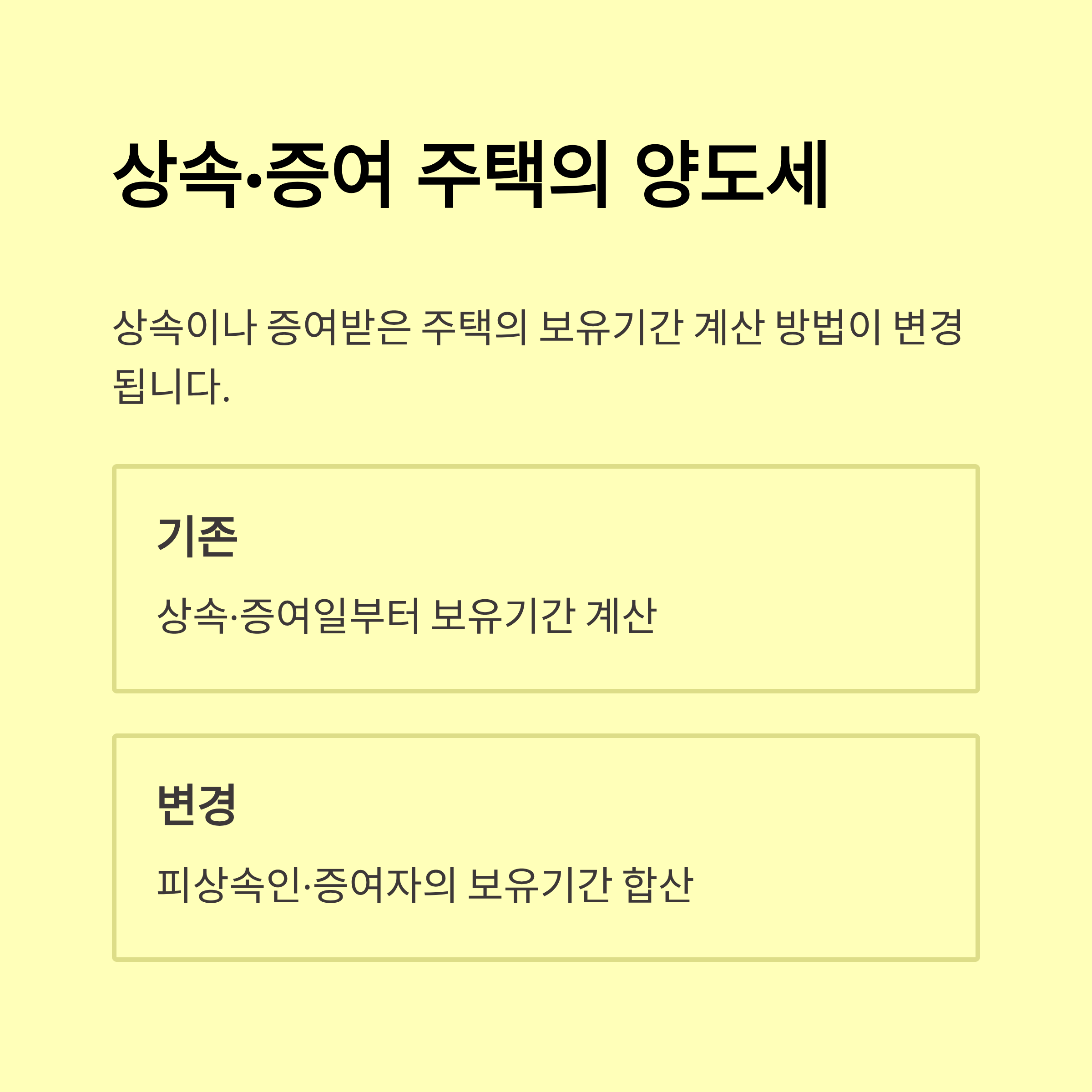 상속·증여 주택의 양도세

상속이나 증여받은 주택의 보유기간 계산 방법이 변경됩니다.

기존

상속·증여일부터 보유기간 계산

변경

피상속인·증여자의 보유기간 합산